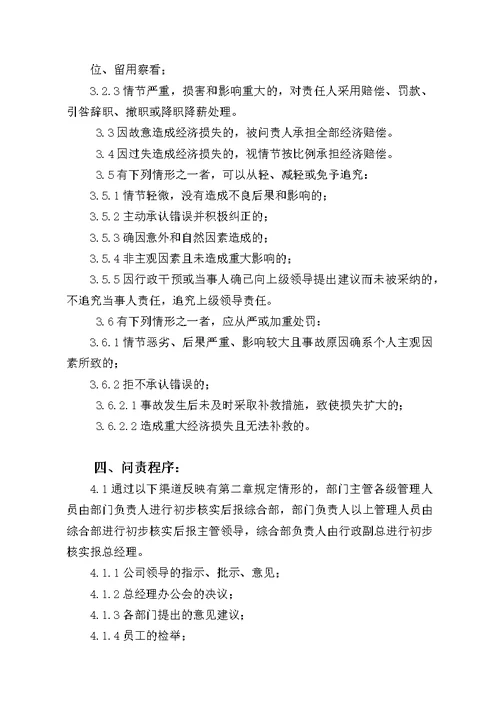 位、留用察看；

3.2.3 情节严重，损害和影响重大的，对责任人采用赔偿、罚款、引咎辞职、撤职或降职降薪处理。

3.3 因故意造成经济损失的，被问责人承担全部经济赔偿。

3.4 因过失造成经济损失的，视情节按比例承担经济赔偿。

3.5 有下列情形之一者，可以从轻、减轻或免予追究：

3.5.1 情节轻微，没有造成不良后果和影响的；

3.5.2 主动承认错误并积极纠正的；

3.5.3 确因意外和自然因素造成的；

3.5.4 非主观因素且未造成重大影响的；

3.5.5 因行政干预或当事人确已向上级领导提出建议而未被采纳的，不追究当事人责任，追究上级领导责任。

3.6 有下列情形之一者，应从严或加重处罚：

3.6.1 情节恶劣、后果严重、影响较大且事故原因确系个人主观因素所致的；

3.6.2 拒不承认错误的；

3.6.2.1 事故发生后未及时采取补救措施，致使损失扩大的；

3.6.2.2 造成重大经济损失且无法补救的。

四、问责程序：

4.1 通过以下渠道反映有第二章规定情形的，部门主管各级管理人员由部门负责人进行初步核实后报综合部，部门负责人以上管理人员由综合部进行初步核实后报主管领导，综合部负责人由行政副总进行初步核实报总经理。

4.1.1 公司领导的指示、批示、意见；

4.1.2 总经理办公会的决议；

4.1.3 各部门提出的意见建议；

4.1.4 员工的检举；